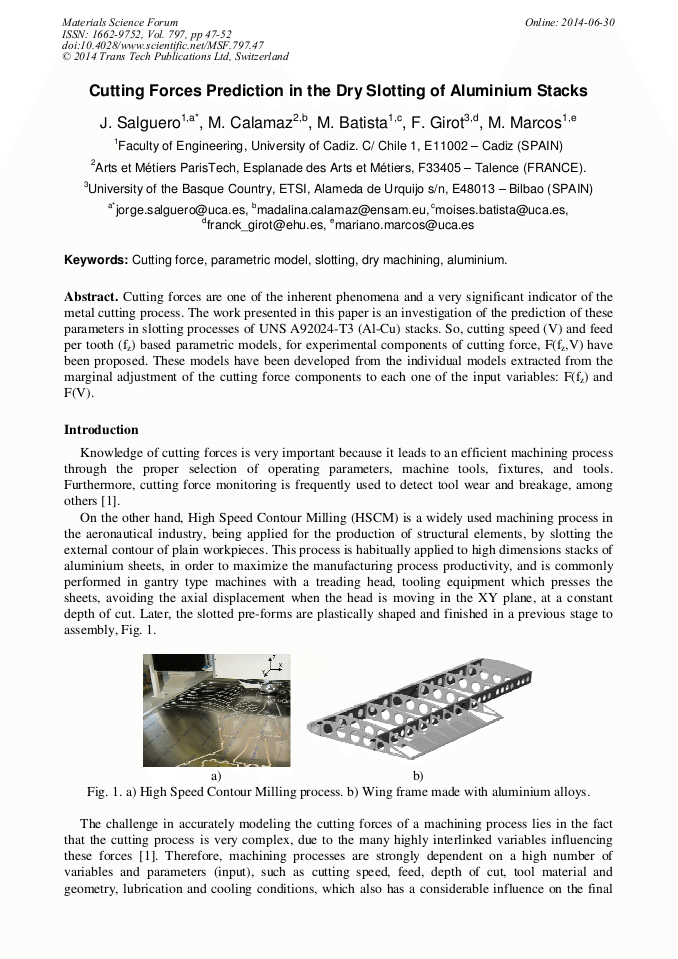 Materials Science Forum
ISSN: 1662-9752, Vol. 797, pp 47-52
doi:10.4028/www.scientific.net/MSF.797.47
© 2014 Trans Tech Publications Ltd, Switzerland

Online: 2014-06-30

Cutting Forces Prediction in the Dry Slotting of Aluminium Stacks

J. Salguero$^{1,a*}$, M. Calamaz$^{2,b}$, M. Batista$^{1,c}$, F. Girot$^{3,d}$, M. Marcos$^{1,e}$

$^1$Faculty of Engineering, University of Cadiz. C/ Chile 1, E11002 – Cadiz (SPAIN)

$^2$Arts et Métiers ParisTech, Esplanade des Arts et Métiers, F33405 – Talence (FRANCE).

$^3$University of the Basque Country, ETSI, Alameda de Urquijo s/n, E48013 – Bilbao (SPAIN)

$^{a*}$jorge.salguero@uca.es, $^b$madalina.calamaz@ensam.eu, $^c$moises.batista@uca.es, $^d$franck_girot@ehu.es, $^e$mariano.marcos@uca.es

Keywords: Cutting force, parametric model, slotting, dry machining, aluminium.

Abstract. Cutting forces are one of the inherent phenomena and a very significant indicator of the metal cutting process. The work presented in this paper is an investigation of the prediction of these parameters in slotting processes of UNS A92024-T3 (Al-Cu) stacks. So, cutting speed (V) and feed per tooth ($f_z$) based parametric models, for experimental components of cutting force, F($f_z$,V) have been proposed. These models have been developed from the individual models extracted from the marginal adjustment of the cutting force components to each one of the input variables: F($f_z$) and F(V).

Introduction

Knowledge of cutting forces is very important because it leads to an efficient machining process through the proper selection of operating parameters, machine tools, fixtures, and tools. Furthermore, cutting force monitoring is frequently used to detect tool wear and breakage, among others [1].

On the other hand, High Speed Contour Milling (HSCM) is a widely used machining process in the aeronautical industry, being applied for the production of structural elements, by slotting the external contour of plain workpieces. This process is habitually applied to high dimensions stacks of aluminium sheets, in order to maximize the manufacturing process productivity, and is commonly performed in gantry type machines with a treading head, tooling equipment which presses the sheets, avoiding the axial displacement when the head is moving in the XY plane, at a constant depth of cut. Later, the slotted pre-forms are plastically shaped and finished in a previous stage to assembly, Fig. 1.

z
y
x

a)
b)

Fig. 1. a) High Speed Contour Milling process. b) Wing frame made with aluminium alloys.

The challenge in accurately modeling the cutting forces of a machining process lies in the fact that the cutting process is very complex, due to the many highly interlinked variables influencing these forces [1]. Therefore, machining processes are strongly dependent on a high number of variables and parameters (input), such as cutting speed, feed, depth of cut, tool material and geometry, lubrication and cooling conditions, which also has a considerable influence on the final